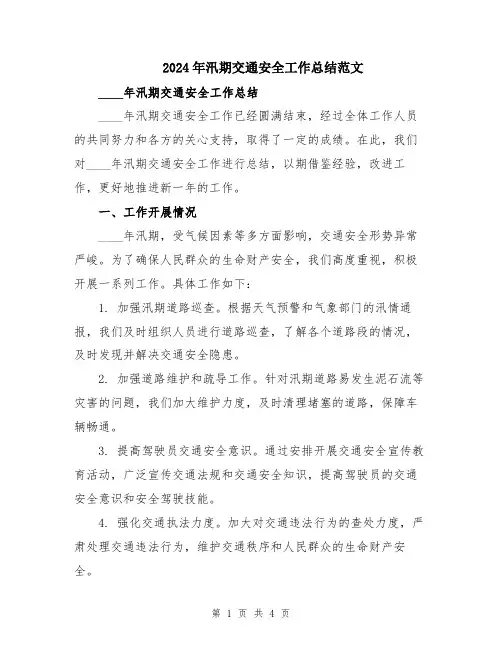 2024年汛期交通安全工作总结范文

____年汛期交通安全工作总结

____年汛期交通安全工作已经圆满结束，经过全体工作人员的共同努力和各方的关心支持，取得了一定的成绩。在此，我们对____年汛期交通安全工作进行总结，以期借鉴经验，改进工作，更好地推进新一年的工作。

一、工作开展情况

____年汛期，受气候因素等多方面影响，交通安全形势异常严峻。为了确保人民群众的生命财产安全，我们高度重视，积极开展一系列工作。具体工作如下：

1. 加强汛期道路巡查。根据天气预警和气象部门的汛情通报，我们及时组织人员进行道路巡查，了解各个道路段的情况，及时发现并解决交通安全隐患。

2. 加强道路维护和疏导工作。针对汛期道路易发生泥石流等灾害的问题，我们加大维护力度，及时清理堵塞的道路，保障车辆畅通。

3. 提高驾驶员交通安全意识。通过安排开展交通安全宣传教育活动，广泛宣传交通法规和交通安全知识，提高驾驶员的交通安全意识和安全驾驶技能。

4. 强化交通执法力度。加大对交通违法行为的查处力度，严肃处理交通违法行为，维护交通秩序和人民群众的生命财产安全。

第 1 页 共 4 页